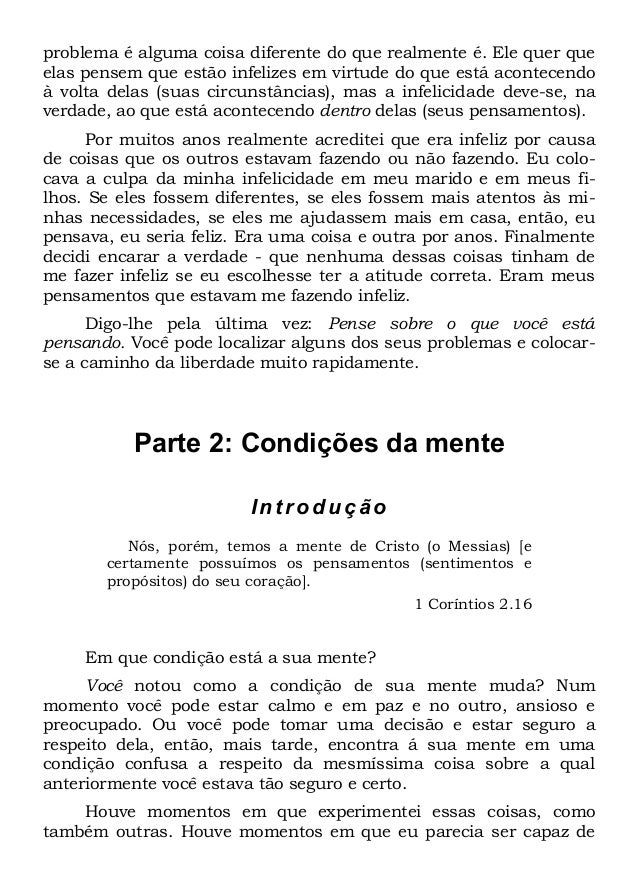 problema é alguma coisa diferente do que realmente é. Ele quer que elas pensem que estão infelizes em virtude do que está acontecendo à volta delas (suas circunstâncias), mas a infelicidade deve-se, na verdade, ao que está acontecendo dentro delas (seus pensamentos).

Por muitos anos realmente acreditei que era infeliz por causa de coisas que os outros estavam fazendo ou não fazendo. Eu colocava a culpa da minha infelicidade em meu marido e em meus filhos. Se eles fossem diferentes, se eles fossem mais atentos às minhas necessidades, se eles me ajudassem mais em casa, então, eu pensava, eu seria feliz. Era uma coisa e outra por anos. Finalmente decidi encarar a verdade - que nenhuma dessas coisas tinham de me fazer infeliz se eu escolhesse ter a atitude correta. Eram meus pensamentos que estavam me fazendo infeliz.

Digo-lhe pela última vez: Pense sobre o que você está pensando. Você pode localizar alguns dos seus problemas e colocar-se a caminho da liberdade muito rapidamente.

Parte 2: Condições da mente

Introdução

Nós, porém, temos a mente de Cristo (o Messias) [e certamente possuímos os pensamentos (sentimentos e propósitos) do seu coração].

1 Coríntios 2.16

Em que condição está a sua mente?

Você notou como a condição de sua mente muda? Num momento você pode estar calmo e em paz e no outro, ansioso e preocupado. Ou você pode tomar uma decisão e estar seguro a respeito dela, então, mais tarde, encontra á sua mente em uma condição confusa a respeito da mesmíssima coisa sobre a qual anteriormente você estava tão seguro e certo.

Houve momentos em que experimentei essas coisas, como também outras. Houve momentos em que eu parecia ser capaz de